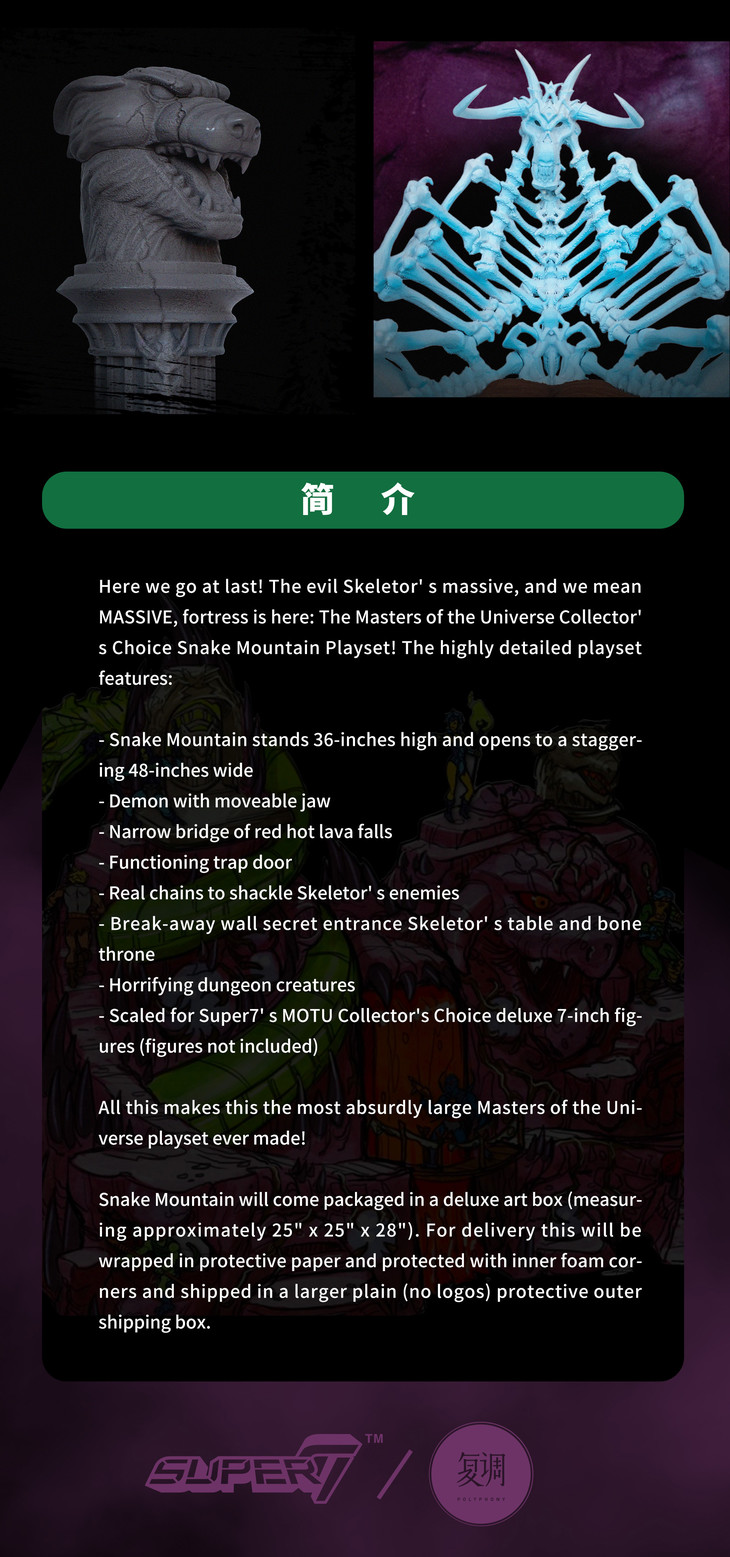 简 介

Here we go at last! The evil Skeletor' s massive, and we mean MASSIVE, fortress is here: The Masters of the Universe Collector' s Choice Snake Mountain Playset! The highly detailed playset features:

- Snake Mountain stands 36-inches high and opens to a staggering 48-inches wide
- Demon with moveable jaw
- Narrow bridge of red hot lava falls
- Functioning trap door
- Real chains to shackle Skeletor' s enemies
- Break-away wall secret entrance Skeletor' s table and bone throne
- Horrifying dungeon creatures
- Scaled for Super7' s MOTU Collector's Choice deluxe 7-inch figures (figures not included)

All this makes this the most absurdly large Masters of the Universe playset ever made!

Snake Mountain will come packaged in a deluxe art box (measuring approximately 25" x 25" x 28"). For delivery this will be wrapped in protective paper and protected with inner foam corners and shipped in a larger plain (no logos) protective outer shipping box.

SUPER7™ / 复调